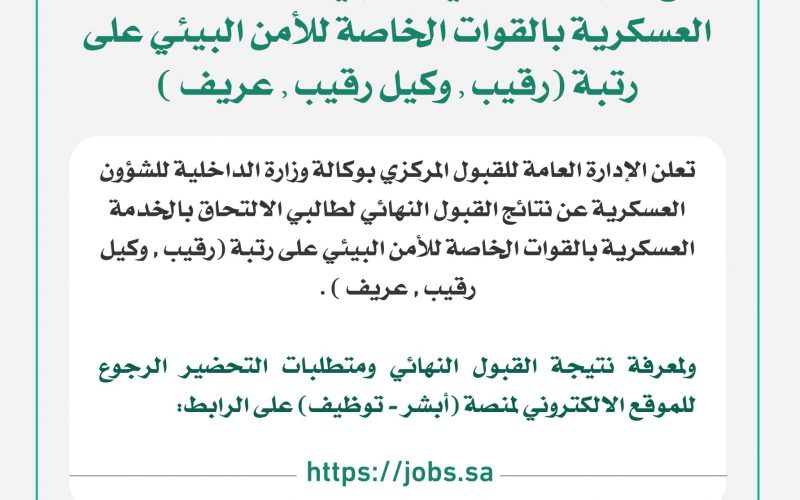 العسكرية بالقوات الخاصة للأمن البيئي على رتبة (رقيب , وكيل رقيب , عريف )

تعلن الإدارة العامة للقبول المركزي بوكالة وزارة الداخلية للشؤون العسكرية عن نتائج القبول النهائي لطالبي الالتحاق بالخدمة العسكرية بالقوات الخاصة للأمن البيئي على رتبة (رقيب , وكيل رقيب , عريف ) .

ولمعرفة نتيجة القبول النهائي ومتطلبات التحضير الرجوع للموقع الالكتروني لمنصة (أبشر - توظيف) على الرابط:

https://jobs.sa